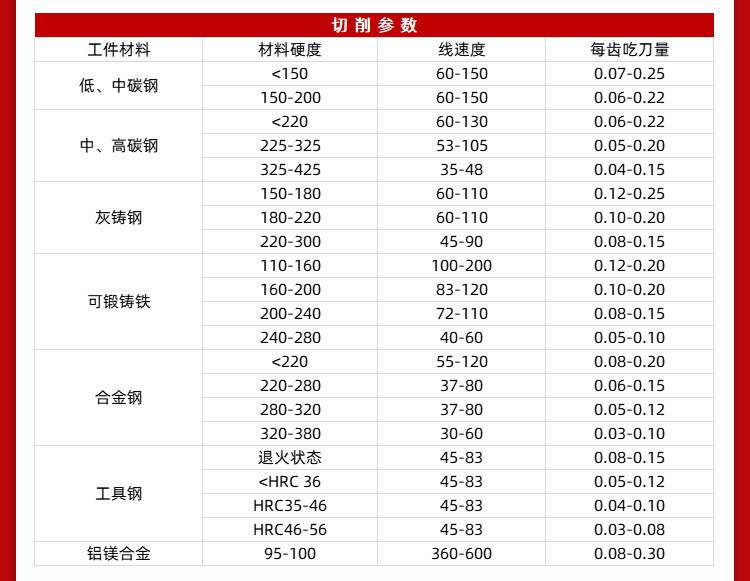 切削参数

| 工件材料 | 材料硬度 | 线速度 | 每齿吃刀量 |
|---|---|---|---|
| 低、中碳钢 | <150 | 60-150 | 0.07-0.25 |
|  | 150-200 | 60-150 | 0.06-0.22 |
| 中、高碳钢 | <220 | 60-130 | 0.06-0.22 |
|  | 225-325 | 53-105 | 0.05-0.20 |
|  | 325-425 | 35-48 | 0.04-0.15 |
| 灰铸钢 | 150-180 | 60-110 | 0.12-0.25 |
|  | 180-220 | 60-110 | 0.10-0.20 |
|  | 220-300 | 45-90 | 0.08-0.15 |
| 可锻铸铁 | 110-160 | 100-200 | 0.12-0.20 |
|  | 160-200 | 83-120 | 0.10-0.20 |
|  | 200-240 | 72-110 | 0.08-0.15 |
|  | 240-280 | 40-60 | 0.05-0.10 |
| 合金钢 | <220 | 55-120 | 0.08-0.20 |
|  | 220-280 | 37-80 | 0.06-0.15 |
|  | 280-320 | 37-80 | 0.05-0.12 |
|  | 320-380 | 30-60 | 0.03-0.10 |
| 工具钢 | 退火状态 | 45-83 | 0.08-0.15 |
|  | <HRC 36 | 45-83 | 0.05-0.12 |
|  | HRC35-46 | 45-83 | 0.04-0.10 |
|  | HRC46-56 | 45-83 | 0.03-0.08 |
| 铝镁合金 | 95-100 | 360-600 | 0.08-0.30 |